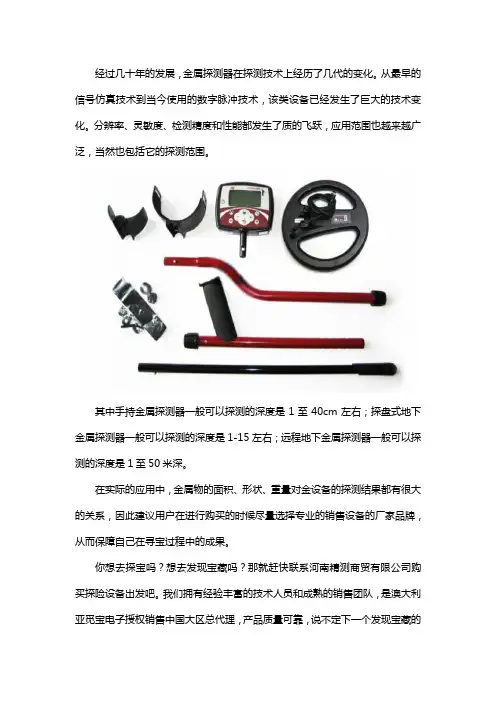 经过几十年的发展，金属探测器在探测技术上经历了几代的变化。从最早的信号仿真技术到当今使用的数字脉冲技术，该类设备已经发生了巨大的技术变化。分辨率、灵敏度、检测精度和性能都发生了质的飞跃，应用范围也越来越广泛，当然也包括它的探测范围。

其中手持金属探测器一般可以探测的深度是 1 至 40cm 左右；探盘式地下金属探测器一般可以探测的深度是 1-15 左右；远程地下金属探测器一般可以探测的深度是 1 至 50 米深。

在实际的应用中，金属物的面积、形状、重量对金设备的探测结果都有很大的关系，因此建议用户在进行购买的时候尽量选择专业的销售设备的厂家品牌，从而保障自己在寻宝过程中的成果。

你想去探宝吗？想去发现宝藏吗？那就赶快联系河南精测商贸有限公司购买探险设备出发吧。我们拥有经验丰富的技术人员和成熟的销售团队，是澳大利亚民宝电子授权销售中国大区总代理，产品质量可靠，说不定下一个发现宝藏的